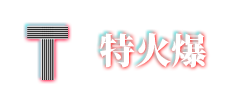 T 特火爆